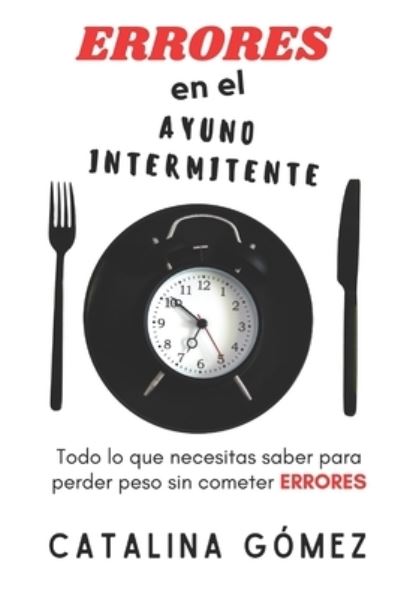 ERRORES
en el
AYUNO
INTERMITENTE

11 12 1
10 2
9 3
8 4
7 6 5

Todo lo que necesitas saber para perder peso sin cometer ERRORES

CATALINA GÓMEZ